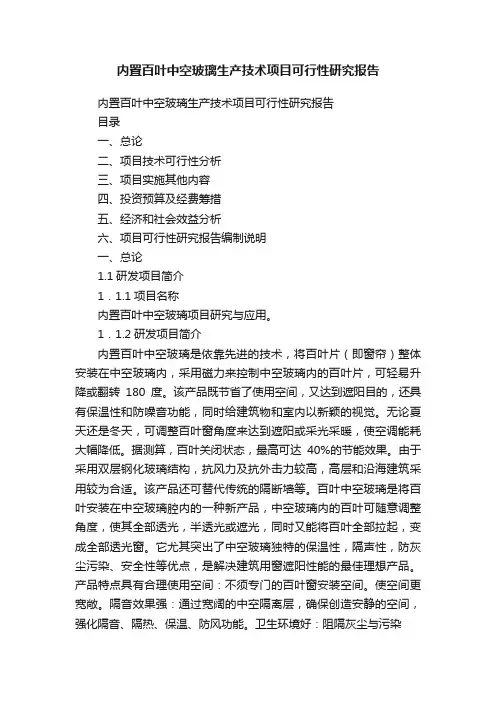 内置百叶中空玻璃生产技术项目可行性研究报告

内置百叶中空玻璃生产技术项目可行性研究报告

目录

一、总论

二、项目技术可行性分析

三、项目实施其他内容

四、投资预算及经费筹措

五、经济和社会效益分析

六、项目可行性研究报告编制说明

一、总论

1.1 研发项目简介

1．1.1 项目名称

内置百叶中空玻璃项目研究与应用。

1．1.2 研发项目简介

内置百叶中空玻璃是依靠先进的技术，将百叶片（即窗帘）整体安装在中空玻璃内，采用磁力来控制中空玻璃内的百叶片，可轻易升降或翻转 180 度。该产品既节省了使用空间，又达到遮阳目的，还具有保温性和防噪音功能，同时给建筑物和室内以新颖的视觉。无论夏天还是冬天，可调整百叶窗角度来达到遮阳或采光采暖，使空调能耗大幅降低。据测算，百叶关闭状态，最高可达 40%的节能效果。由于采用双层钢化玻璃结构，抗风力及抗外击力较高，高层和沿海建筑采用较为合适。该产品还可替代传统的隔断墙等。百叶中空玻璃是将百叶安装在中空玻璃腔内的一种新产品，中空玻璃内的百叶可随意调整角度，使其全部透光，半透光或遮光，同时又能将百叶全部拉起，变成全部透光窗。它尤其突出了中空玻璃独特的保温性，隔声性，防灰尘污染、安全性等优点，是解决建筑用窗遮阳性能的最佳理想产品。产品特点具有合理使用空间：不须专门的百叶窗安装空间。使空间更宽敞。隔音效果强：通过宽阔的中空隔离层，确保创造安静的空间，强化隔音、隔热、保温、防风功能。卫生环境好：阻隔灰尘与污染